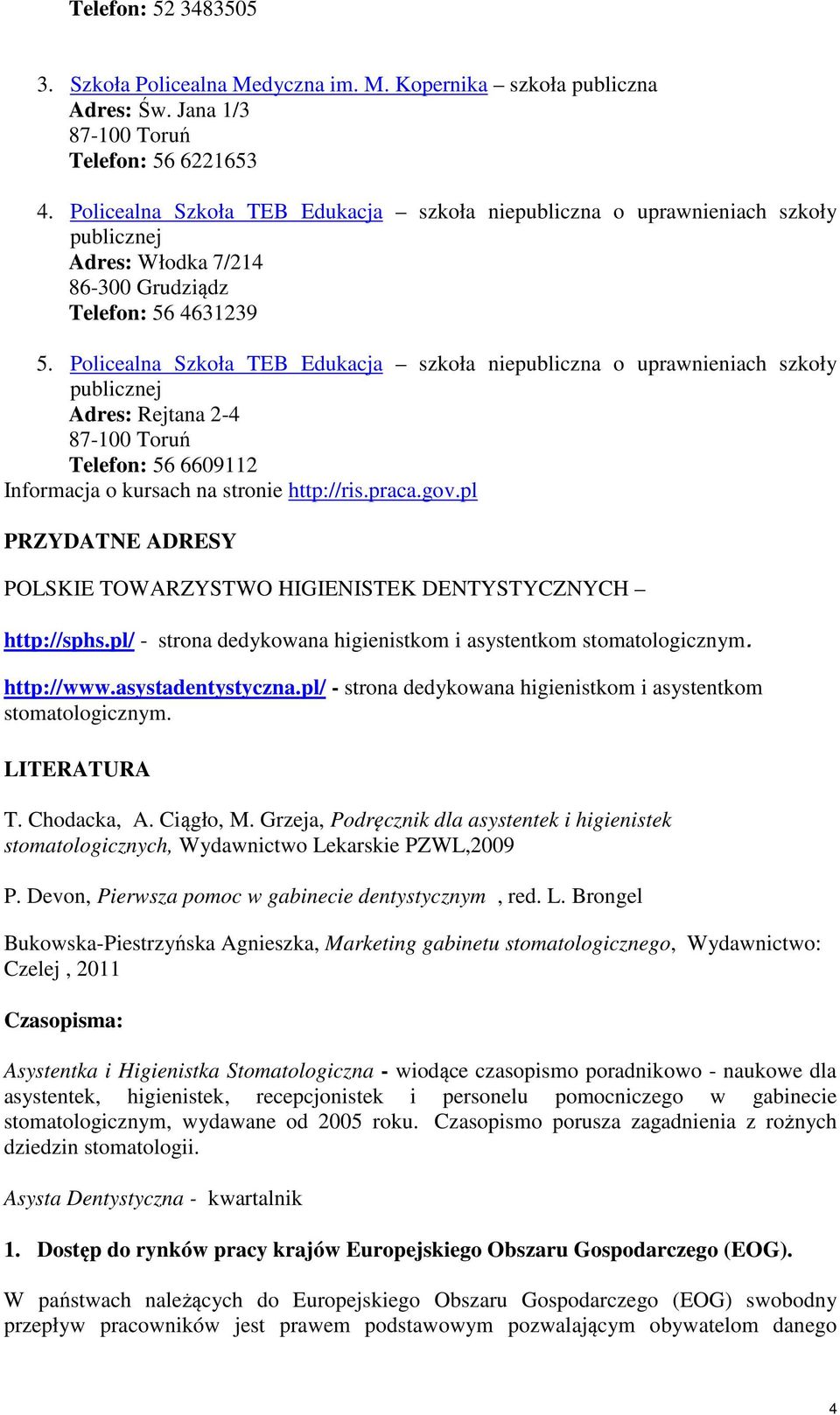 Telefon: 52 3483505

3. Szkoła Policealna Medyczna im. M. Kopernika – szkoła publiczna
Adres: Św. Jana 1/3
87-100 Toruń
Telefon: 56 6221653

4. Policealna Szkoła TEB Edukacja – szkoła niepubliczna o uprawnieniach szkoły publicznej
Adres: Włodka 7/214
86-300 Grudziądz
Telefon: 56 4631239

5. Policealna Szkoła TEB Edukacja – szkoła niepubliczna o uprawnieniach szkoły publicznej
Adres: Rejtana 2-4
87-100 Toruń
Telefon: 56 6609112

Informacja o kursach na stronie http://ris.praca.gov.pl

PRZYDATNE ADRESY

POLSKIE TOWARZYSTWO HIGIENISTEK DENTYSTYCZNYCH –

http://sphs.pl/ - strona dedykowana higienistkom i asystentkom stomatologicznym.

http://www.asystadentystyczna.pl/ - strona dedykowana higienistkom i asystentkom stomatologicznym.

LITERATURA

T. Chodacka, A. Ciągło, M. Grzeja, Podręcznik dla asystentek i higienistek stomatologicznych, Wydawnictwo Lekarskie PZWL,2009

P. Devon, Pierwsza pomoc w gabinecie dentystycznym , red. L. Brongel

Bukowska-Piestrzyńska Agnieszka, Marketing gabinetu stomatologicznego, Wydawnictwo: Czelej , 2011

Czasopisma:

Asystentka i Higienistka Stomatologiczna - wiodące czasopismo poradnikowo - naukowe dla asystentek, higienistek, recepcjonistek i personelu pomocniczego w gabinecie stomatologicznym, wydawane od 2005 roku. Czasopismo porusza zagadnienia z rożnych dziedzin stomatologii.

Asysta Dentystyczna - kwartalnik

1. Dostęp do rynków pracy krajów Europejskiego Obszaru Gospodarczego (EOG).

W państwach należących do Europejskiego Obszaru Gospodarczego (EOG) swobodny przepływ pracowników jest prawem podstawowym pozwalającym obywatelom danego

4